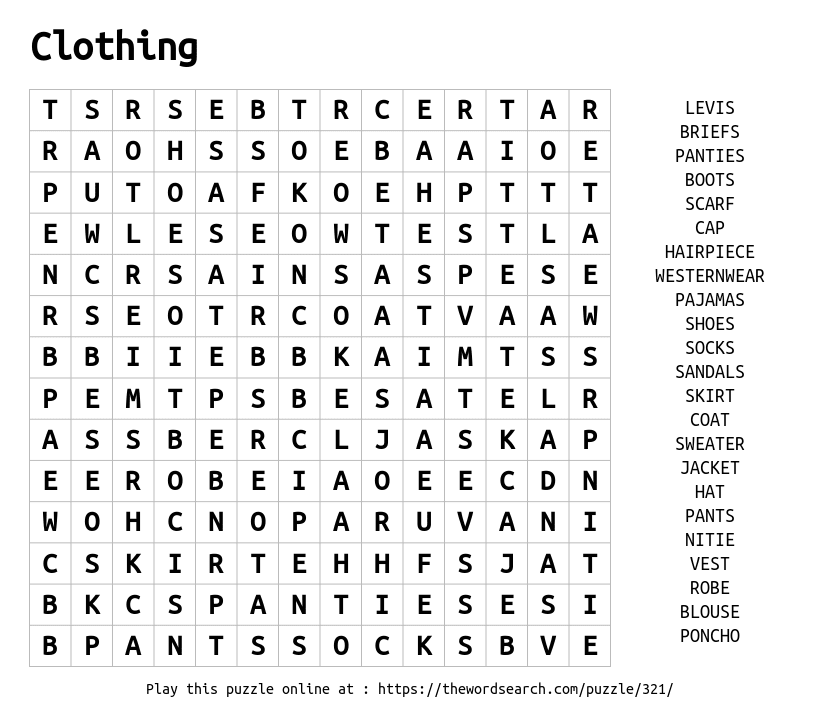 Clothing

| T | S | R | S | E | B | T | R | C | E | R | T | A | R |
|---|---|---|---|---|---|---|---|---|---|---|---|---|---|
| R | A | O | H | S | S | O | E | B | A | A | I | O | E |
| P | U | T | O | A | F | K | O | E | H | P | T | T | T |
| E | W | L | E | S | E | O | W | T | E | S | T | L | A |
| N | C | R | S | A | I | N | S | A | S | P | E | S | E |
| R | S | E | O | T | R | C | O | A | T | V | A | A | W |
| B | B | I | I | E | B | B | K | A | I | M | T | S | S |
| P | E | M | T | P | S | B | E | S | A | T | E | L | R |
| A | S | S | B | E | R | C | L | J | A | S | K | A | P |
| E | E | R | O | B | E | I | A | O | E | E | C | D | N |
| W | O | H | C | N | O | P | A | R | U | V | A | N | I |
| C | S | K | I | R | T | E | H | H | F | S | J | A | T |
| B | K | C | S | P | A | N | T | I | E | S | E | S | I |
| B | P | A | N | T | S | S | O | C | K | S | B | V | E |

LEVIS
BRIEFS
PANTIES
BOOTS
SCARF
CAP
HAIRPIECE
WESTERNWEAR
PAJAMAS
SHOES
SOCKS
SANDALS
SKIRT
COAT
SWEATER
JACKET
HAT
PANTS
NITIE
VEST
ROBE
BLOUSE
PONCHO

Play this puzzle online at : https://thewordsearch.com/puzzle/321/